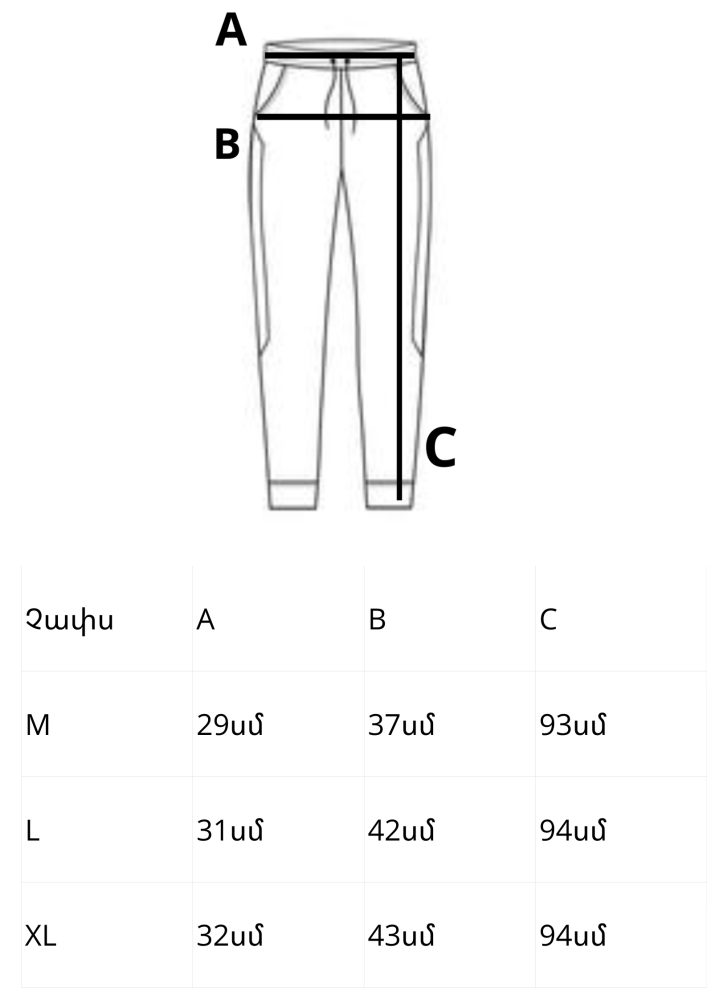 A

B

C

| Չափս | A | B | C |
|---|---|---|---|
| M | 29սմ | 37սմ | 93սմ |
| L | 31սմ | 42սմ | 94սմ |
| XL | 32սմ | 43սմ | 94սմ |